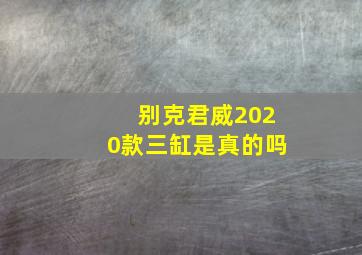 别克君威2020款三缸是真的吗